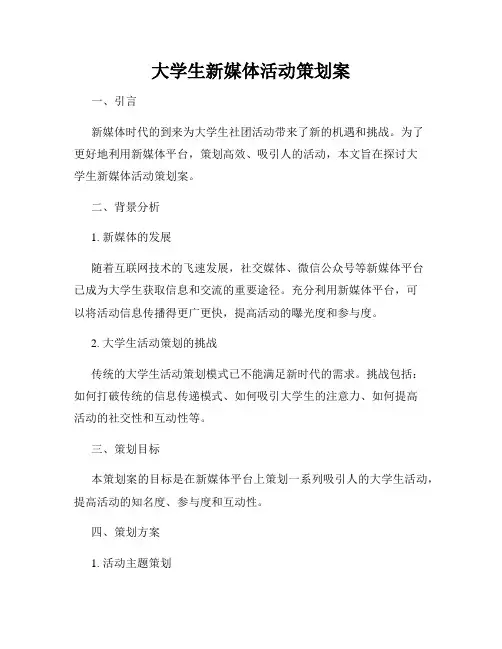 大学生新媒体活动策划案

一、引言

新媒体时代的到来为大学生社团活动带来了新的机遇和挑战。为了更好地利用新媒体平台，策划高效、吸引人的活动，本文旨在探讨大学生新媒体活动策划案。

二、背景分析

1. 新媒体的发展

随着互联网技术的飞速发展，社交媒体、微信公众号等新媒体平台已成为大学生获取信息和交流的重要途径。充分利用新媒体平台，可以将活动信息传播得更广更快，提高活动的曝光度和参与度。

2. 大学生活动策划的挑战

传统的大学生活动策划模式已不能满足新时代的需求。挑战包括：如何打破传统的信息传递模式、如何吸引大学生的注意力、如何提高活动的社交性和互动性等。

三、策划目标

本策划案的目标是在新媒体平台上策划一系列吸引人的大学生活动，提高活动的知名度、参与度和互动性。

四、策划方案

1. 活动主题策划